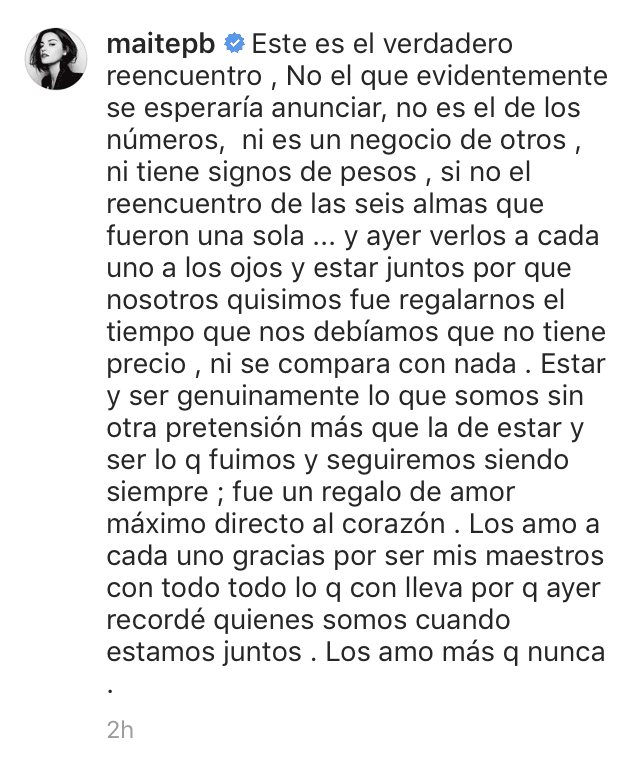 maitepb Este es el verdadero reencuentro , No el que evidentemente se esperaría anunciar, no es el de los números,  ni es un negocio de otros , ni tiene signos de pesos , si no el reencuentro de las seis almas que fueron una sola ... y ayer verlos a cada uno a los ojos y estar juntos por que nosotros quisimos fue regalarnos el tiempo que nos debíamos que no tiene precio , ni se compara con nada . Estar y ser genuinamente lo que somos sin otra pretensión más que la de estar y ser lo q fuimos y seguiremos siendo siempre ; fue un regalo de amor máximo directo al corazón . Los amo a cada uno gracias por ser mis maestros con todo todo lo q con lleva por q ayer recordé quienes somos cuando estamos juntos . Los amo más q nunca .

2h